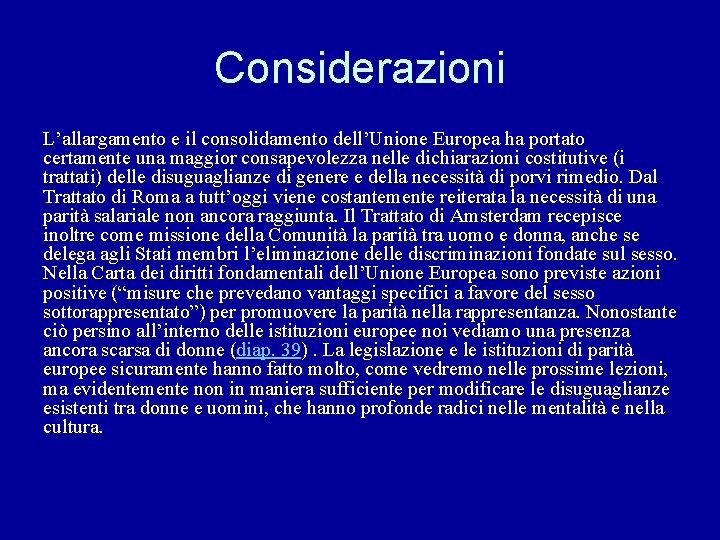 Considerazioni

L’allargamento e il consolidamento dell’Unione Europea ha portato certamente una maggior consapevolezza nelle dichiarazioni costitutive (i trattati) delle disuguaglianze di genere e della necessità di porvi rimedio. Dal Trattato di Roma a tutt’oggi viene costantemente reiterata la necessità di una parità salariale non ancora raggiunta. Il Trattato di Amsterdam recepisce inoltre come missione della Comunità la parità tra uomo e donna, anche se delega agli Stati membri l’eliminazione delle discriminazioni fondate sul sesso. Nella Carta dei diritti fondamentali dell’Unione Europea sono previste azioni positive (“misure che prevedano vantaggi specifici a favore del sesso sottorappresentato”) per promuovere la parità nella rappresentanza. Nonostante ciò persino all’interno delle istituzioni europee noi vediamo una presenza ancora scarsa di donne (diap. 39) . La legislazione e le istituzioni di parità europee sicuramente hanno fatto molto, come vedremo nelle prossime lezioni, ma evidentemente non in maniera sufficiente per modificare le disuguaglianze esistenti tra donne e uomini, che hanno profonde radici nelle mentalità e nella cultura.